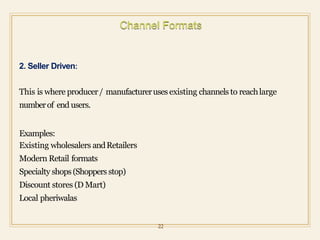 Channel Formats

2. Seller Driven:

This is where producer / manufacturer uses existing channels to reach large number of end users.

Examples:
Existing wholesalers and Retailers
Modern Retail formats
Specialty shops (Shoppers stop)
Discount stores (D Mart)
Local pheriwalas

22